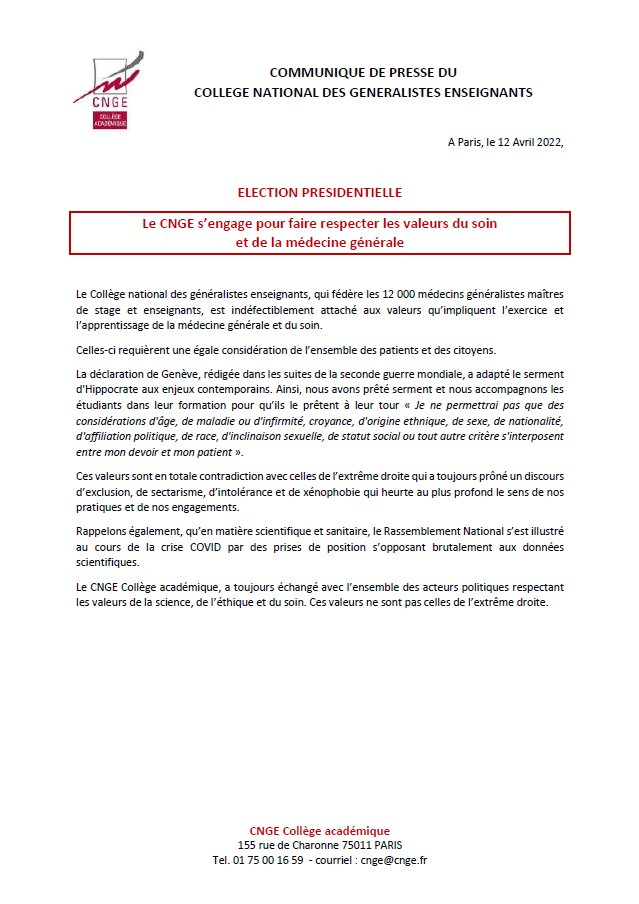 CNGE
COLLÈGE ACADÉMIQUE

COMMUNIQUE DE PRESSE DU
COLLEGE NATIONAL DES GENERALISTES ENSEIGNANTS

A Paris, le 12 Avril 2022,

ELECTION PRESIDENTIELLE

Le CNGE s'engage pour faire respecter les valeurs du soin et de la médecine générale

Le Collège national des généralistes enseignants, qui fédère les 12 000 médecins généralistes maîtres de stage et enseignants, est indéfectiblement attaché aux valeurs qu'impliquent l'exercice et l'apprentissage de la médecine générale et du soin.

Celles-ci requièrent une égale considération de l'ensemble des patients et des citoyens.

La déclaration de Genève, rédigée dans les suites de la seconde guerre mondiale, a adapté le serment d'Hippocrate aux enjeux contemporains. Ainsi, nous avons prêté serment et nous accompagnons les étudiants dans leur formation pour qu'ils le prêtent à leur tour « Je ne permettrai pas que des considérations d'âge, de maladie ou d'infirmité, croyance, d'origine ethnique, de sexe, de nationalité, d'affiliation politique, de race, d'inclinaison sexuelle, de statut social ou tout autre critère s'interposent entre mon devoir et mon patient ».

Ces valeurs sont en totale contradiction avec celles de l'extrême droite qui a toujours prôné un discours d'exclusion, de sectarisme, d'intolérance et de xénophobie qui heurte au plus profond le sens de nos pratiques et de nos engagements.

Rappelons également, qu'en matière scientifique et sanitaire, le Rassemblement National s'est illustré au cours de la crise COVID par des prises de position s'opposant brutalement aux données scientifiques.

Le CNGE Collège académique, a toujours échangé avec l'ensemble des acteurs politiques respectant les valeurs de la science, de l'éthique et du soin. Ces valeurs ne sont pas celles de l'extrême droite.

CNGE Collège académique
155 rue de Charonne 75011 PARIS
Tel. 01 75 00 16 59 - courriel : cnge@cnge.fr